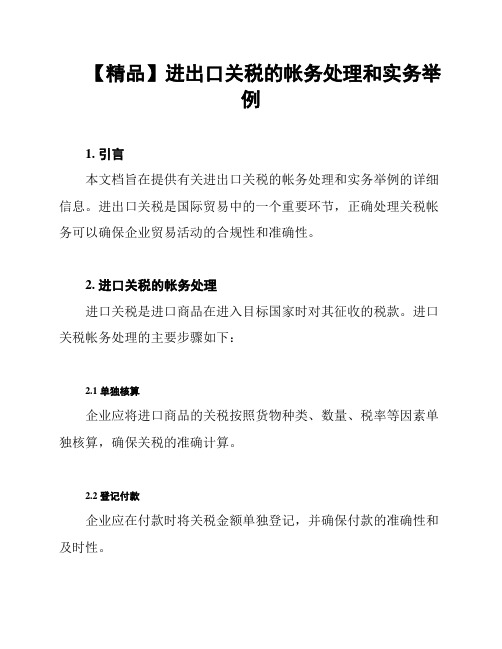 【精品】进出口关税的帐务处理和实务举例

1. 引言

本文档旨在提供有关进出口关税的帐务处理和实务举例的详细信息。进出口关税是国际贸易中的一个重要环节，正确处理关税帐务可以确保企业贸易活动的合规性和准确性。

2. 进口关税的帐务处理

进口关税是进口商品在进入目标国家时对其征收的税款。进口关税帐务处理的主要步骤如下：

2.1 单独核算

企业应将进口商品的关税按照货物种类、数量、税率等因素单独核算，确保关税的准确计算。

2.2 登记付款

企业应在付款时将关税金额单独登记，并确保付款的准确性和及时性。